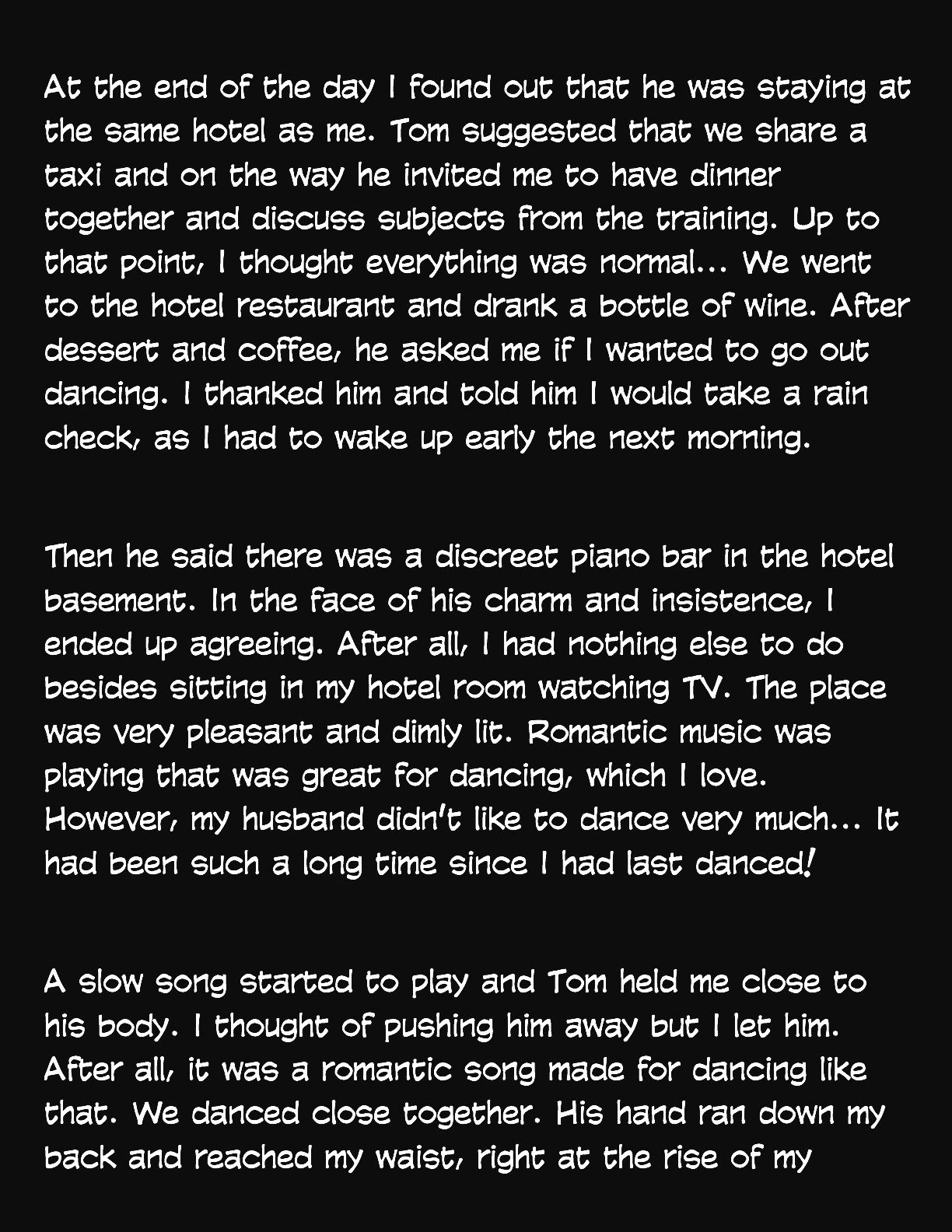 At the end of the day I found out that he was staying at the same hotel as me. Tom suggested that we share a taxi and on the way he invited me to have dinner together and discuss subjects from the training. Up to that point, I thought everything was normal... We went to the hotel restaurant and drank a bottle of wine. After dessert and coffee, he asked me if I wanted to go out dancing. I thanked him and told him I would take a rain check, as I had to wake up early the next morning.

Then he said there was a discreet piano bar in the hotel basement. In the face of his charm and insistence, I ended up agreeing. After all, I had nothing else to do besides sitting in my hotel room watching TV. The place was very pleasant and dimly lit. Romantic music was playing that was great for dancing, which I love. However, my husband didn't like to dance very much... It had been such a long time since I had last danced!

A slow song started to play and Tom held me close to his body. I thought of pushing him away but I let him. After all, it was a romantic song made for dancing like that. We danced close together. His hand ran down my back and reached my waist, right at the rise of my